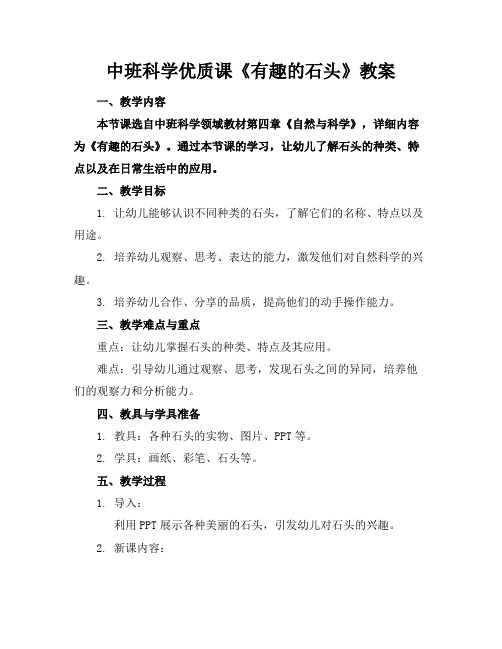 中班科学优质课《有趣的石头》教案

一、教学内容

本节课选自中班科学领域教材第四章《自然与科学》，详细内容为《有趣的石头》。通过本节课的学习，让幼儿了解石头的种类、特点以及在日常生活中的应用。

二、教学目标

1. 让幼儿能够认识不同种类的石头，了解它们的名称、特点以及用途。

2. 培养幼儿观察、思考、表达的能力，激发他们对自然科学的兴趣。

3. 培养幼儿合作、分享的品质，提高他们的动手操作能力。

三、教学难点与重点

重点：让幼儿掌握石头的种类、特点及其应用。

难点：引导幼儿通过观察、思考，发现石头之间的异同，培养他们的观察力和分析能力。

四、教具与学具准备

1. 教具：各种石头的实物、图片、PPT 等。

2. 学具：画纸、彩笔、石头等。

五、教学过程

1. 导入：

利用 PPT 展示各种美丽的石头，引发幼儿对石头的兴趣。

2. 新课内容：